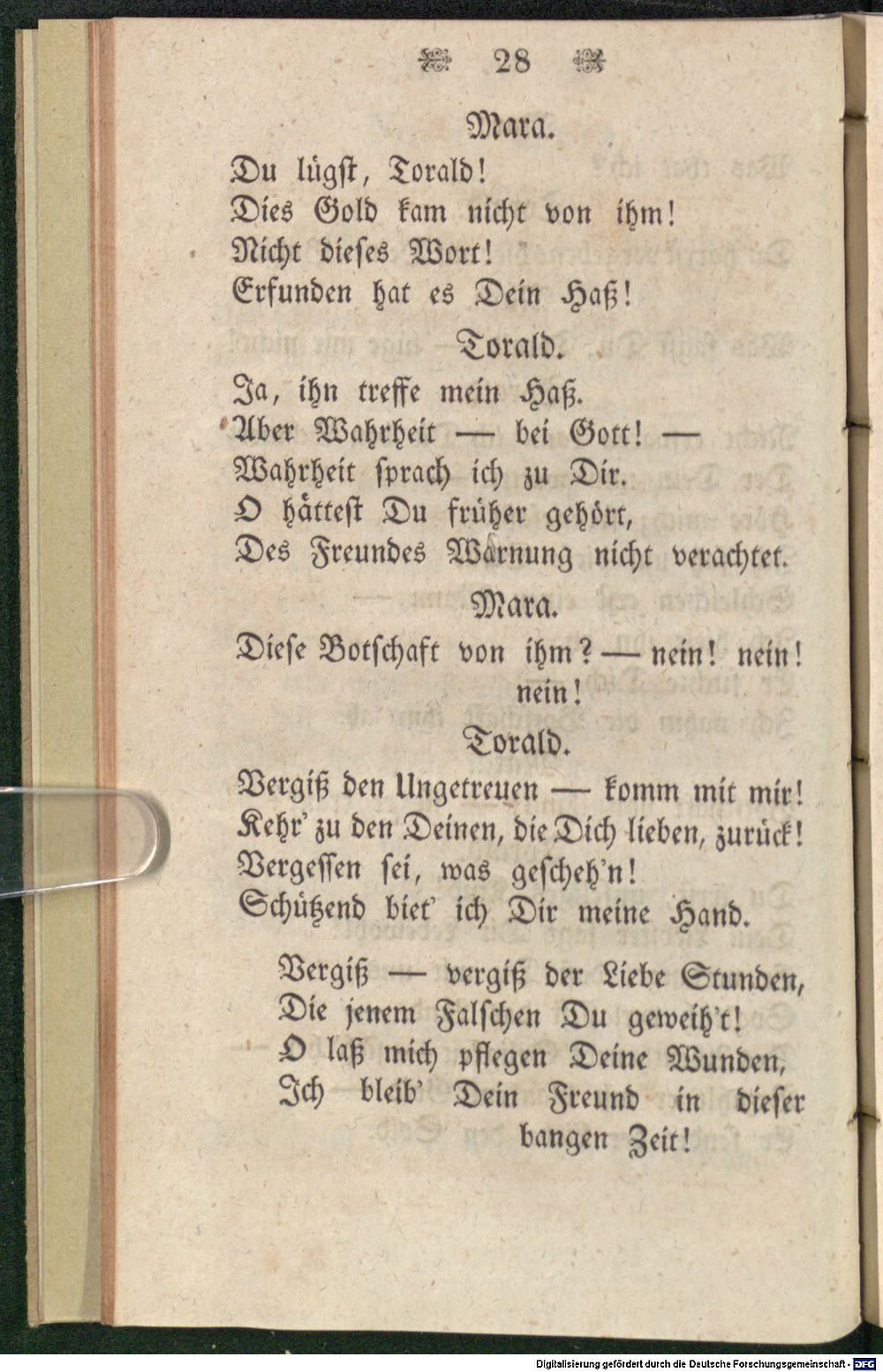 28

Mara.

Du lügst, Torald!
Dies Gold kam nicht von ihm!
Nicht dieses Wort!
Erfunden hat es Dein Haß!

Torald.

Ja, ihn treffe mein Haß.
Aber Wahrheit — bei Gott! —
Wahrheit sprach ich zu Dir.
O hättest Du früher gehört,
Des Freundes Warnung nicht verachtet.

Mara.

Diese Botschaft von ihm? — nein! nein! nein!

Torald.

Vergiß den Ungetreuen — komm mit mir!
Kehr' zu den Deinen, die Dich lieben, zurück!
Vergessen sei, was gescheh'n!
Schützend biet' ich Dir meine Hand.

Vergiß — vergiß der Liebe Stunden,
Die jenem Falschen Du geweih't!
O laß mich pflegen Deine Wunden,
Ich bleib' Dein Freund in dieser bangen Zeit!

Digitalisierung gefördert durch die Deutsche Forschungsgemeinschaft - DFG